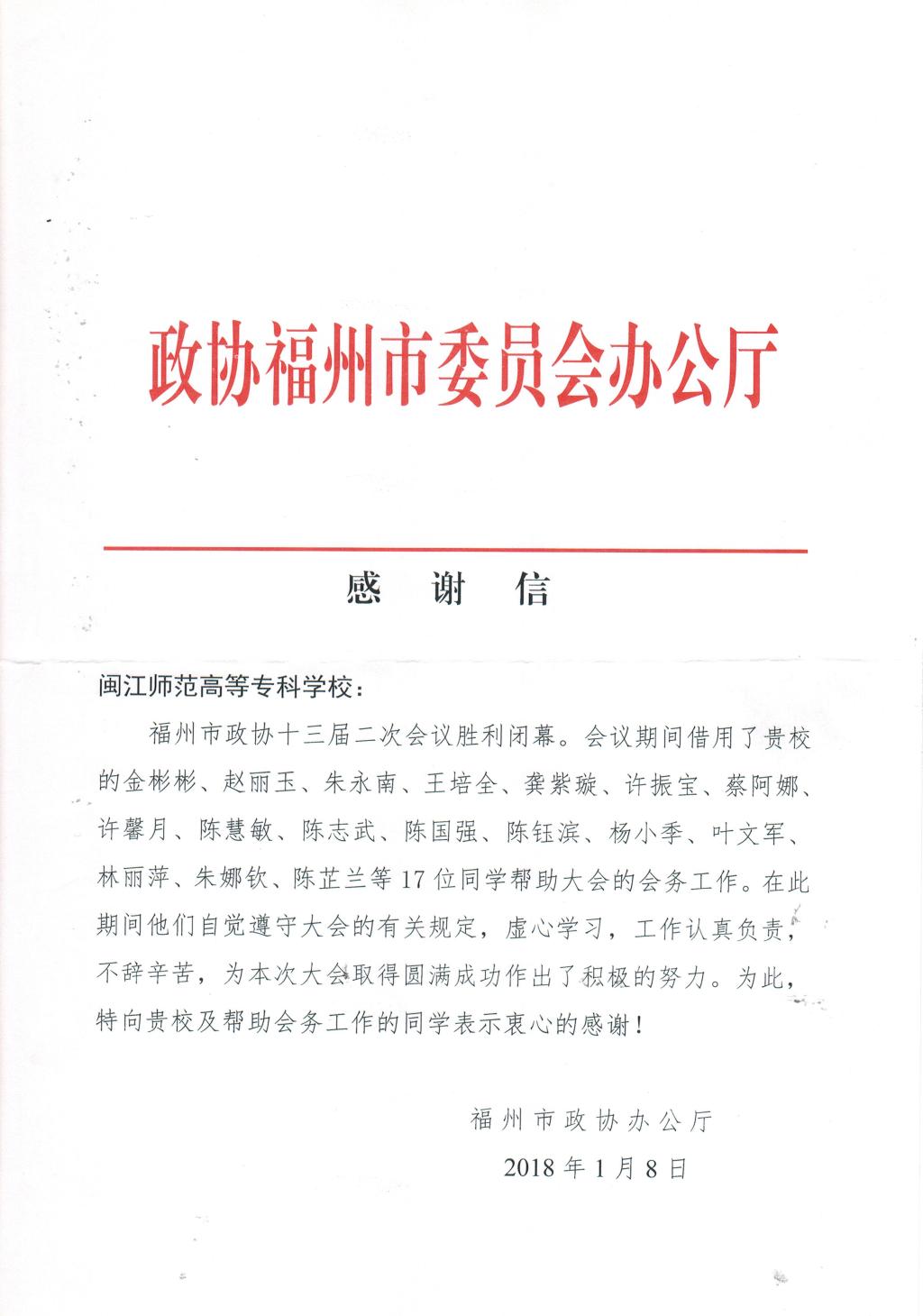 政协福州市委员会办公厅

感　谢　信

闽江师范高等专科学校：

福州市政协十三届二次会议胜利闭幕。会议期间借用了贵校的金彬彬、赵丽玉、朱永南、王培全、龚紫璇、许振宝、蔡阿娜、许馨月、陈慧敏、陈志武、陈国强、陈钰滨、杨小季、叶文军、林丽萍、朱娜钦、陈芷兰等17位同学帮助大会的会务工作。在此期间他们自觉遵守大会的有关规定，虚心学习，工作认真负责，不辞辛苦，为本次大会取得圆满成功作出了积极的努力。为此，特向贵校及帮助会务工作的同学表示衷心的感谢！

福州市政协办公厅

2018年1月8日